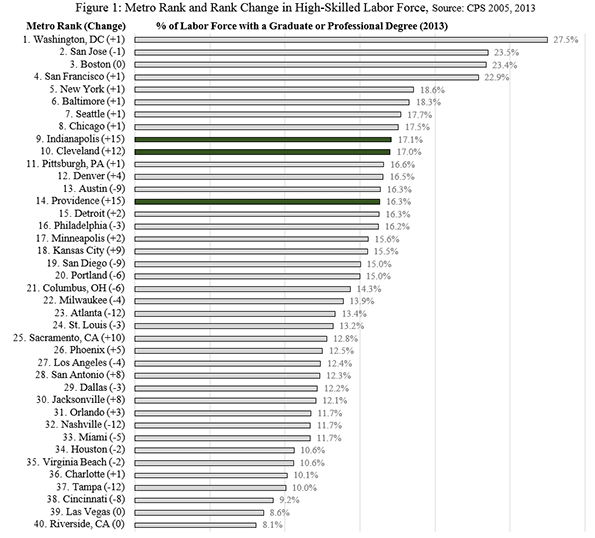 Figure 1: Metro Rank and Rank Change in High-Skilled Labor Force, Source: CPS 2005, 2013

| Metro Rank (Change) | % of Labor Force with a Graduate or Professional Degree (2013) |
|---|---|
| 1. Washington, DC (+1) | 27.5% |
| 2. San Jose (-1) | 23.5% |
| 3. Boston (0) | 23.4% |
| 4. San Francisco (+1) | 22.9% |
| 5. New York (+1) | 18.6% |
| 6. Baltimore (+1) | 18.3% |
| 7. Seattle (+1) | 17.7% |
| 8. Chicago (+1) | 17.5% |
| 9. Indianapolis (+15) | 17.1% |
| 10. Cleveland (+12) | 17.0% |
| 11. Pittsburgh, PA (+1) | 16.6% |
| 12. Denver (+4) | 16.5% |
| 13. Austin (-9) | 16.3% |
| 14. Providence (+15) | 16.3% |
| 15. Detroit (+2) | 16.3% |
| 16. Philadelphia (-3) | 16.2% |
| 17. Minneapolis (+2) | 15.6% |
| 18. Kansas City (+9) | 15.5% |
| 19. San Diego (-9) | 15.0% |
| 20. Portland (-6) | 15.0% |
| 21. Columbus, OH (-6) | 14.3% |
| 22. Milwaukee (-4) | 13.9% |
| 23. Atlanta (-12) | 13.4% |
| 24. St. Louis (-3) | 13.2% |
| 25. Sacramento, CA (+10) | 12.8% |
| 26. Phoenix (+5) | 12.5% |
| 27. Los Angeles (-4) | 12.4% |
| 28. San Antonio (+8) | 12.3% |
| 29. Dallas (-3) | 12.2% |
| 30. Jacksonville (+8) | 12.1% |
| 31. Orlando (+3) | 11.7% |
| 32. Nashville (-12) | 11.7% |
| 33. Miami (-5) | 11.7% |
| 34. Houston (-2) | 10.6% |
| 35. Virginia Beach (-2) | 10.6% |
| 36. Charlotte (+1) | 10.1% |
| 37. Tampa (-12) | 10.0% |
| 38. Cincinnati (-8) | 9.2% |
| 39. Las Vegas (0) | 8.6% |
| 40. Riverside, CA (0) | 8.1% |